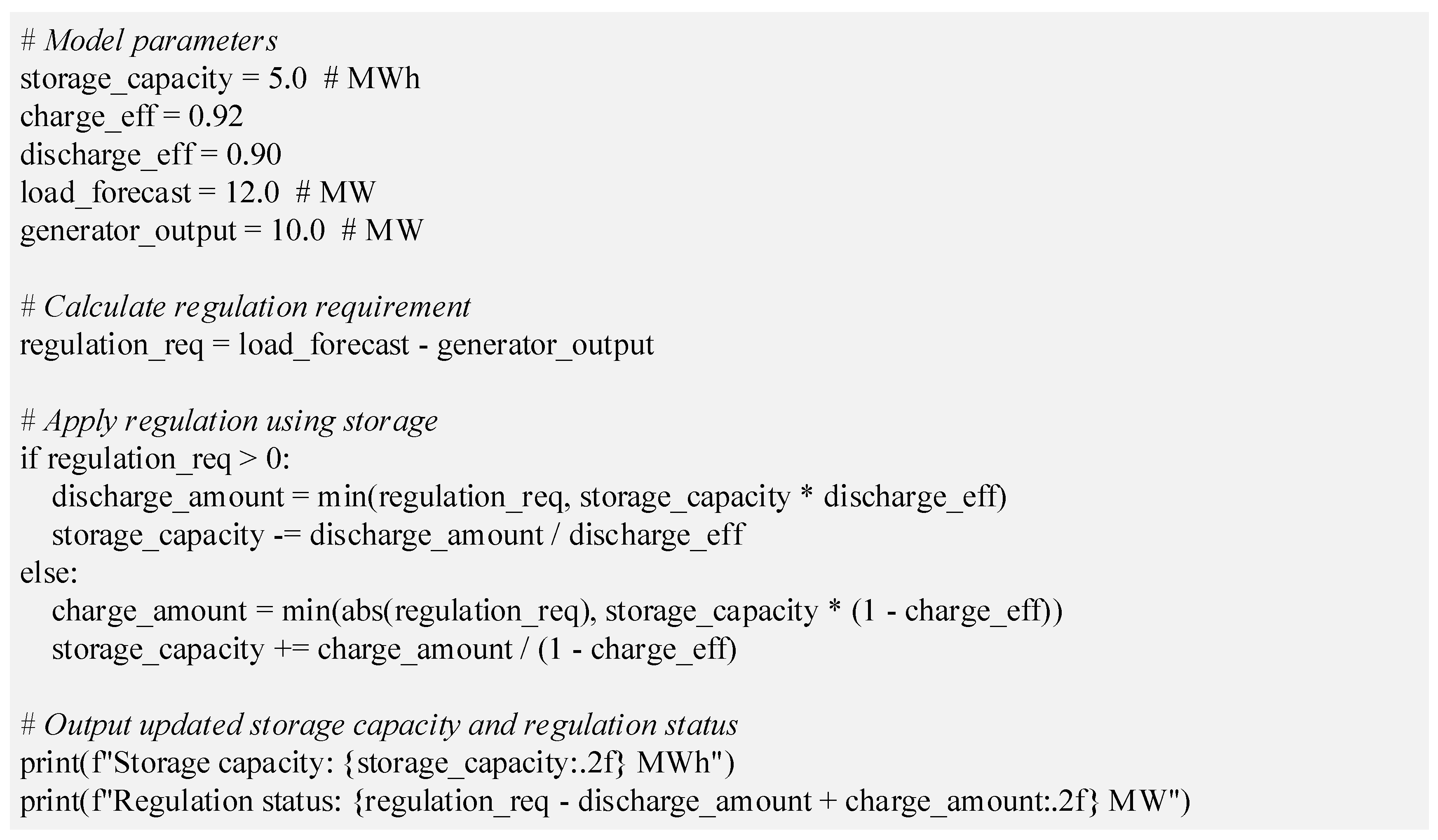 # Model parameters
storage_capacity = 5.0  # MWh
charge_eff = 0.92
discharge_eff = 0.90
load_forecast = 12.0  # MW
generator_output = 10.0  # MW

# Calculate regulation requirement
regulation_req = load_forecast - generator_output

# Apply regulation using storage
if regulation_req > 0:
    discharge_amount = min(regulation_req, storage_capacity * discharge_eff)
    storage_capacity -= discharge_amount / discharge_eff
else:
    charge_amount = min(abs(regulation_req), storage_capacity * (1 - charge_eff))
    storage_capacity += charge_amount / (1 - charge_eff)

# Output updated storage capacity and regulation status
print(f"Storage capacity: {storage_capacity:.2f} MWh")
print(f"Regulation status: {regulation_req - discharge_amount + charge_amount:.2f} MW")